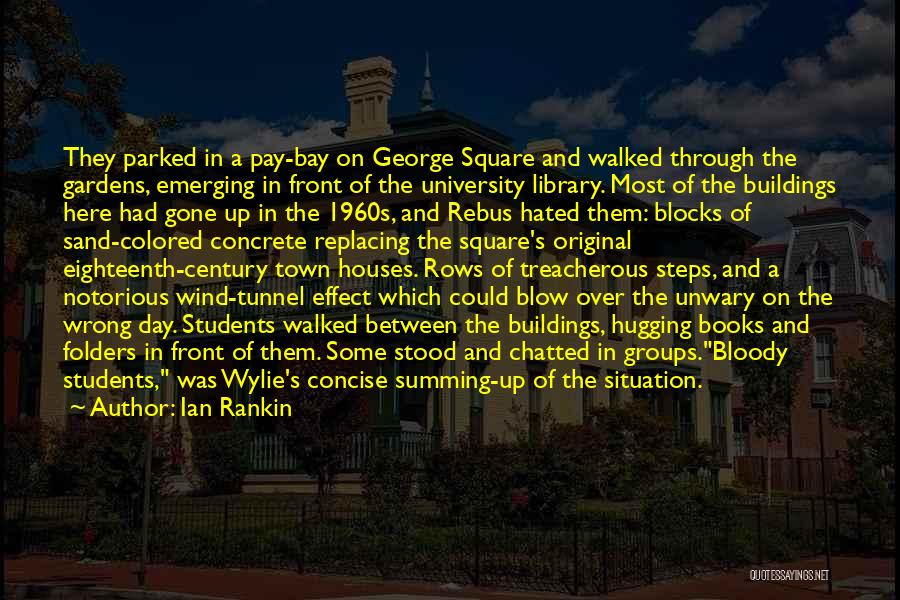 They parked in a pay-bay on George Square and walked through the gardens, emerging in front of the university library. Most of the buildings here had gone up in the 1960s, and Rebus hated them: blocks of sand-colored concrete replacing the square's original eighteenth-century town houses. Rows of treacherous steps, and a notorious wind-tunnel effect which could blow over the unwary on the wrong day. Students walked between the buildings, hugging books and folders in front of them. Some stood and chatted in groups."Bloody students," was Wylie's concise summing-up of the situation.

~ Author: Ian Rankin

QUOTESSAYINGS.NET